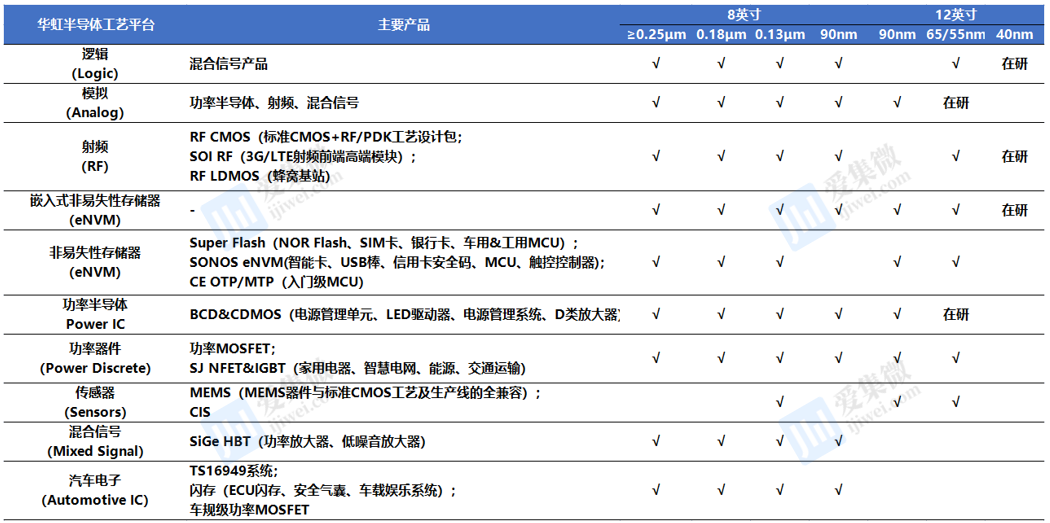 | 华虹半导体工艺平台 | 主要产品 | 8英寸 ≥0.25μm | 8英寸 0.18μm | 8英寸 0.13μm | 8英寸 90nm | 12英寸 90nm | 12英寸 65/55nm | 12英寸 40nm |
|---|---|---|---|---|---|---|---|---|
| 逻辑 (Logic) | 混合信号产品 | √ | √ | √ | √ | | √ | 在研 |
| 模拟 (Analog) | 功率半导体、射频、混合信号 | √ | √ | √ | √ | √ | 在研 | |
| 射频 (RF) | RF CMOS（标准CMOS+RF/PDK工艺设计包; SOI RF（3G/LTE射频前端高端模块）; RF LDMOS（蜂窝基站） | √ | √ | √ | √ | | √ | 在研 |
| 嵌入式非易失性存储器 (eNVM) | - | √ | √ | √ | √ | √ | √ | 在研 |
| 非易失性存储器 (eNVM) | Super Flash（NOR Flash、SIM卡、银行卡、车用&工用MCU）; SONOS eNVM(智能卡、USB棒、信用卡安全码、MCU、触控控制器); CE OTP/MTP（入门级MCU） | √ | √ | √ | | √ | √ | |
| 功率半导体 Power IC | BCD&CDMOS（电源管理单元、LED驱动器、电源管理系统、D类放大器） | √ | √ | √ | √ | √ | 在研 | |
| 功率器件 (Power Discrete) | 功率MOSFET; SJ NFET&IGBT（家用电器、智慧电网、能源、交通运输） | √ | √ | √ | √ | √ | √ | |
| 传感器 (Sensors) | MEMS（MEMS器件与标准CMOS工艺及生产线的全兼容）; CIS | | | √ | | √ | √ | |
| 混合信号 (Mixed Signal) | SiGe HBT（功率放大器、低噪音放大器） | √ | √ | √ | √ | | | |
| 汽车电子 (Automotive IC) | TS16949系统; 闪存（ECU闪存、安全气囊、车载娱乐系统）; 车规级功率MOSFET | √ | √ | √ | √ | | | |

爱集微 ijiwei.com